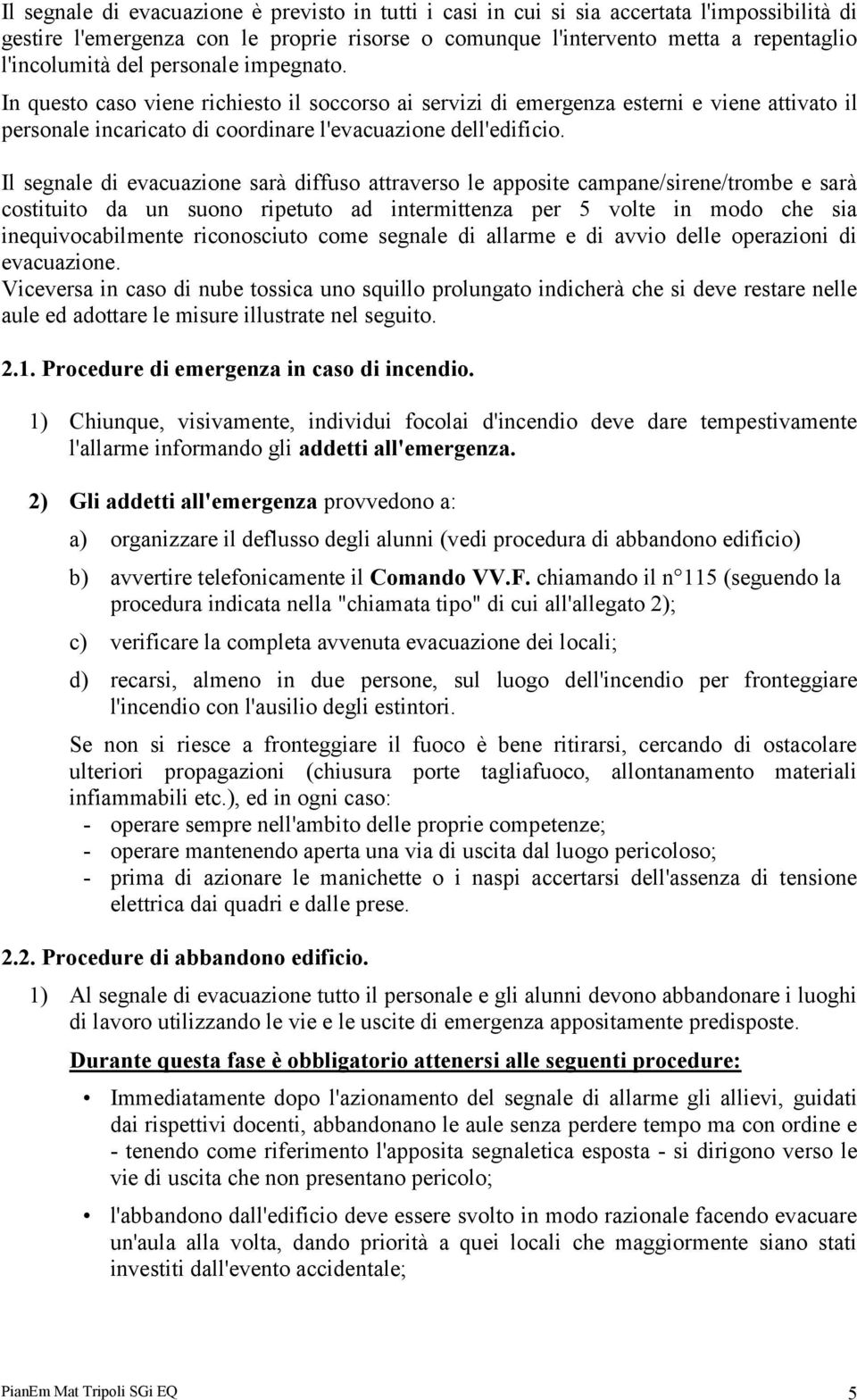 Il segnale di evacuazione è previsto in tutti i casi in cui si sia accertata l'impossibilità di gestire l'emergenza con le proprie risorse o comunque l'intervento metta a repentaglio l'incolumità del personale impegnato.
In questo caso viene richiesto il soccorso ai servizi di emergenza esterni e viene attivato il personale incaricato di coordinare l'evacuazione dell'edificio.

Il segnale di evacuazione sarà diffuso attraverso le apposite campane/sirene/trombe e sarà costituito da un suono ripetuto ad intermittenza per 5 volte in modo che sia inequivocabilmente riconosciuto come segnale di allarme e di avvio delle operazioni di evacuazione.
Viceversa in caso di nube tossica uno squillo prolungato indicherà che si deve restare nelle aule ed adottare le misure illustrate nel seguito.

2.1. Procedure di emergenza in caso di incendio.

1) Chiunque, visivamente, individui focolai d'incendio deve dare tempestivamente l'allarme informando gli addetti all'emergenza.

2) Gli addetti all'emergenza provvedono a:

a) organizzare il deflusso degli alunni (vedi procedura di abbandono edificio)

b) avvertire telefonicamente il Comando VV.F. chiamando il n 115 (seguendo la procedura indicata nella "chiamata tipo" di cui all'allegato 2);

c) verificare la completa avvenuta evacuazione dei locali;

d) recarsi, almeno in due persone, sul luogo dell'incendio per fronteggiare l'incendio con l'ausilio degli estintori.

Se non si riesce a fronteggiare il fuoco è bene ritirarsi, cercando di ostacolare ulteriori propagazioni (chiusura porte tagliafuoco, allontanamento materiali infiammabili etc.), ed in ogni caso:
- operare sempre nell'ambito delle proprie competenze;
- operare mantenendo aperta una via di uscita dal luogo pericoloso;
- prima di azionare le manichette o i naspi accertarsi dell'assenza di tensione elettrica dai quadri e dalle prese.

2.2. Procedure di abbandono edificio.

1) Al segnale di evacuazione tutto il personale e gli alunni devono abbandonare i luoghi di lavoro utilizzando le vie e le uscite di emergenza appositamente predisposte.

Durante questa fase è obbligatorio attenersi alle seguenti procedure:

• Immediatamente dopo l'azionamento del segnale di allarme gli allievi, guidati dai rispettivi docenti, abbandonano le aule senza perdere tempo ma con ordine e - tenendo come riferimento l'apposita segnaletica esposta - si dirigono verso le vie di uscita che non presentano pericolo;

• l'abbandono dall'edificio deve essere svolto in modo razionale facendo evacuare un'aula alla volta, dando priorità a quei locali che maggiormente siano stati investiti dall'evento accidentale;

PianEm Mat Tripoli SGi EQ 5